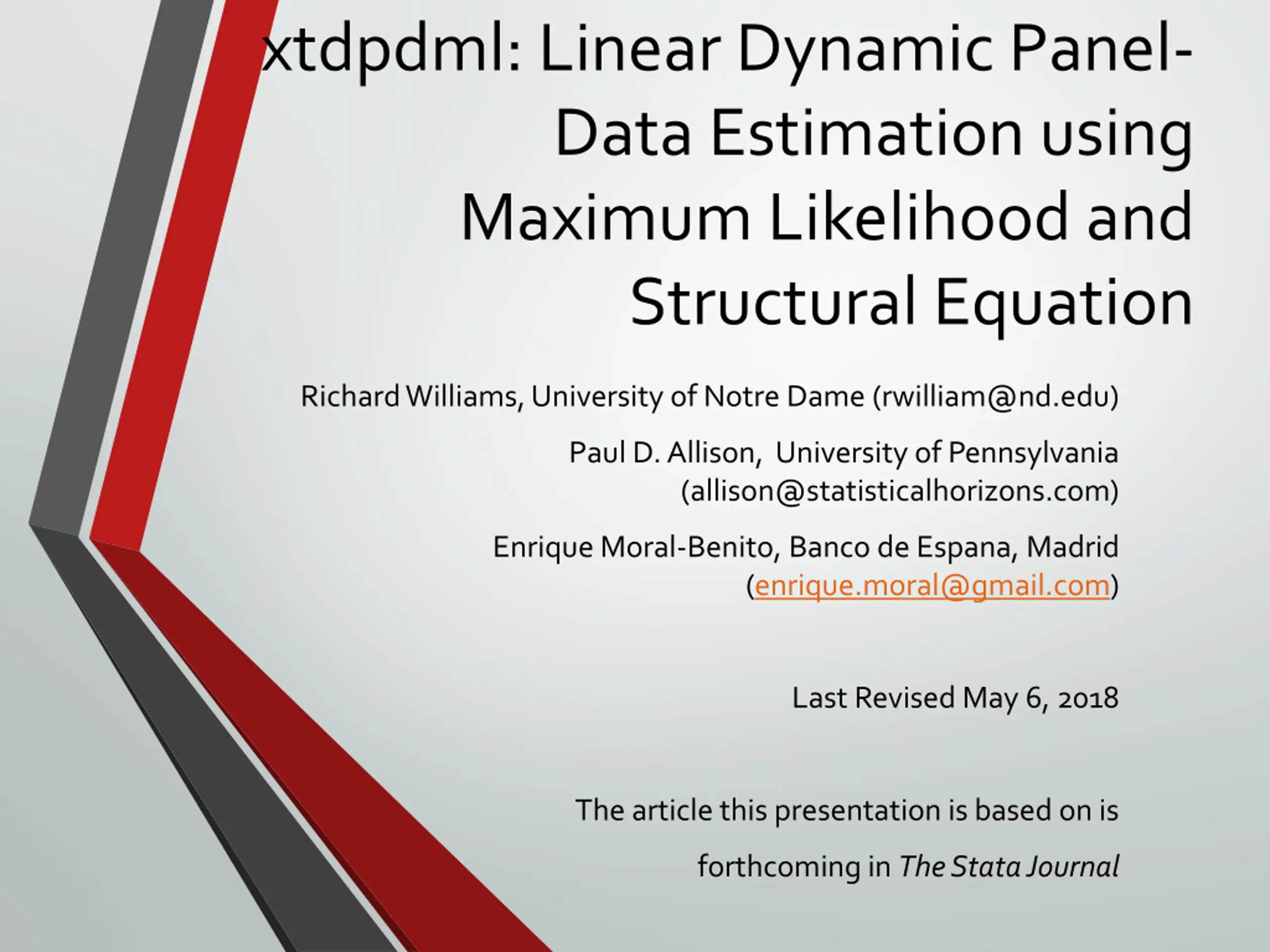 xtdpdml: Linear Dynamic Panel-Data Estimation using Maximum Likelihood and Structural Equation

Richard Williams, University of Notre Dame (rwilliam@nd.edu)

Paul D. Allison, University of Pennsylvania (allison@statisticalhorizons.com)

Enrique Moral-Benito, Banco de Espana, Madrid (enrique.moral@gmail.com)

Last Revised May 6, 2018

The article this presentation is based on is forthcoming in The Stata Journal